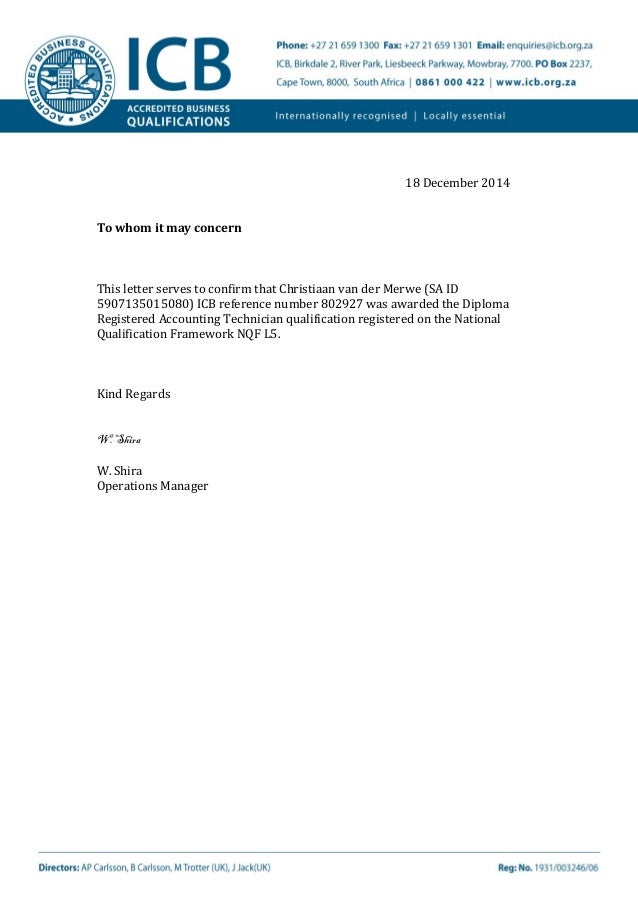 ACCREDITED BUSINESS QUALIFICATIONS

ICB
ACCREDITED BUSINESS QUALIFICATIONS

Phone: +27 21 659 1300 Fax: +27 21 659 1301 Email: enquiries@icb.org.za
ICB, Birkdale 2, River Park, Liesbeeck Parkway, Mowbray, 7700. PO Box 2237, Cape Town, 8000, South Africa | 0861 000 422 | www.icb.org.za

Internationally recognised | Locally essential

18 December 2014

To whom it may concern

This letter serves to confirm that Christiaan van der Merwe (SA ID 5907135015080) ICB reference number 802927 was awarded the Diploma Registered Accounting Technician qualification registered on the National Qualification Framework NQF L5.

Kind Regards

W. Shira

W. Shira
Operations Manager

Directors: AP Carlsson, B Carlsson, M Trotter (UK), J Jack(UK)

Reg: No. 1931/003246/06